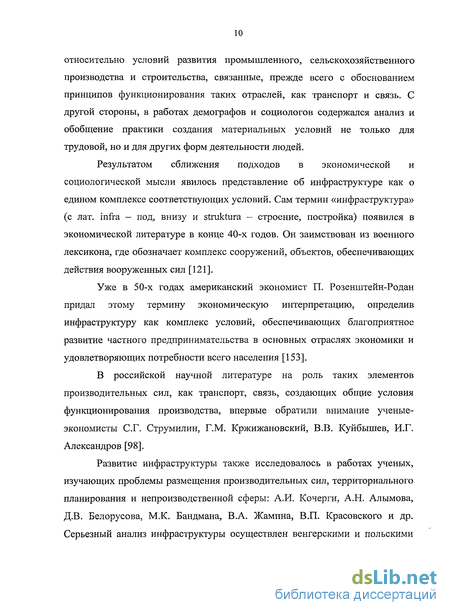 10

относительно условий развития промышленного, сельскохозяйственного производства и строительства, связанные, прежде всего с обоснованием принципов функционирования таких отраслей, как транспорт и связь. С другой стороны, в работах демографов и социологов содержался анализ и обобщение практики создания материальных условий не только для трудовой, но и для других форм деятельности людей.

Результатом сближения подходов в экономической и социологической мысли явилось представление об инфраструктуре как о едином комплексе соответствующих условий. Сам термин «инфраструктура» (с лат. infra – под, внизу и struktura – строение, постройка) появился в экономической литературе в конце 40-х годов. Он заимствован из военного лексикона, где обозначает комплекс сооружений, объектов, обеспечивающих действия вооруженных сил [121].

Уже в 50-х годах американский экономист П. Розенштейн-Родан придал этому термину экономическую интерпретацию, определив инфраструктуру как комплекс условий, обеспечивающих благоприятное развитие частного предпринимательства в основных отраслях экономики и удовлетворяющих потребности всего населения [153].

В российской научной литературе на роль таких элементов производительных сил, как транспорт, связь, создающих общие условия функционирования производства, впервые обратили внимание ученые-экономисты С.Г. Струмилин, Г.М. Кржижановский, В.В. Куйбышев, И.Г. Александров [98].

Развитие инфраструктуры также исследовалось в работах ученых, изучающих проблемы размещения производительных сил, территориального планирования и непроизводственной сферы: А.И. Кочерги, А.Н. Алымова, Д.В. Белорусова, М.К. Бандмана, В.А. Жампна, В.П. Красовского и др. Серьезный анализ инфраструктуры осуществлен венгерскими и польскими

dsLib.net
библиотека диссертаций